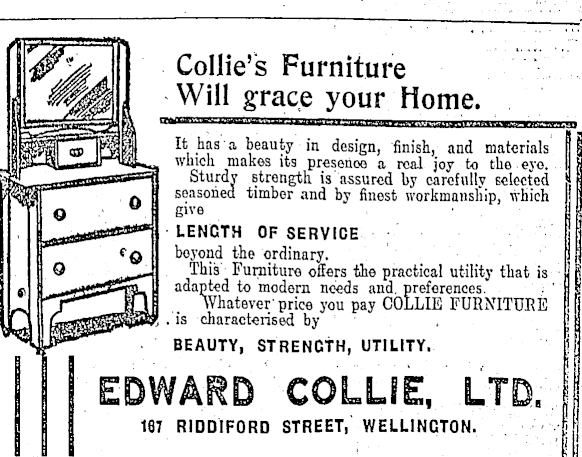 Collie's Furniture
Will grace your Home.

It has a beauty in design, finish, and materials which makes its presence a real joy to the eye.
Sturdy strength is assured by carefully selected seasoned timber and by finest workmanship, which give

LENGTH OF SERVICE

beyond the ordinary.
This Furniture offers the practical utility that is adapted to modern needs and preferences.
Whatever price you pay COLLIE FURNITURE is characterised by

BEAUTY, STRENGTH, UTILITY.

EDWARD COLLIE, LTD.

167 RIDDIFORD STREET, WELLINGTON.